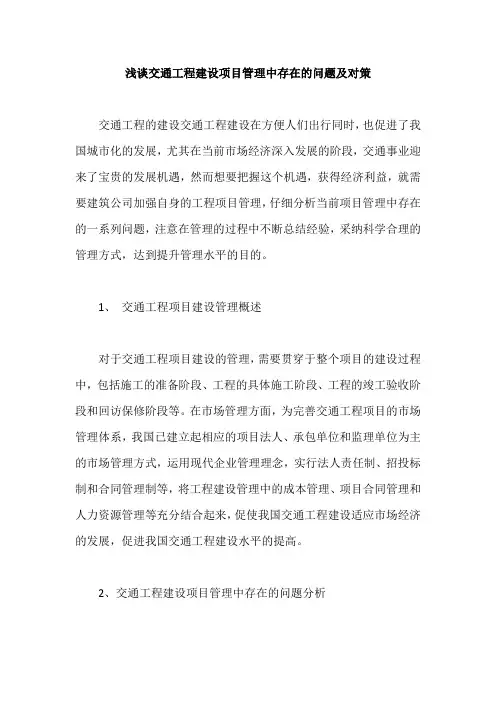 浅谈交通工程建设项目管理中存在的问题及对策

交通工程的建设交通工程建设在方便人们出行同时，也促进了我国城市化的发展，尤其在当前市场经济深入发展的阶段，交通事业迎来了宝贵的发展机遇，然而想要把握这个机遇，获得经济利益，就需要建筑公司加强自身的工程项目管理，仔细分析当前项目管理中存在的一系列问题，注意在管理的过程中不断总结经验，采纳科学合理的管理方式，达到提升管理水平的目的。

1、 交通工程项目建设管理概述

对于交通工程项目建设的管理，需要贯穿于整个项目的建设过程中，包括施工的准备阶段、工程的具体施工阶段、工程的竣工验收阶段和回访保修阶段等。在市场管理方面，为完善交通工程项目的市场管理体系，我国已建立起相应的项目法人、承包单位和监理单位为主的市场管理方式，运用现代企业管理理念，实行法人责任制、招投标制和合同管理制等，将工程建设管理中的成本管理、项目合同管理和人力资源管理等充分结合起来，促使我国交通工程建设适应市场经济的发展，促进我国交通工程建设水平的提高。

2、交通工程建设项目管理中存在的问题分析